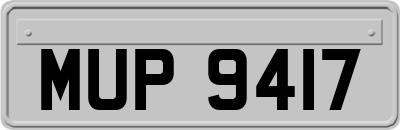 MUP 9417